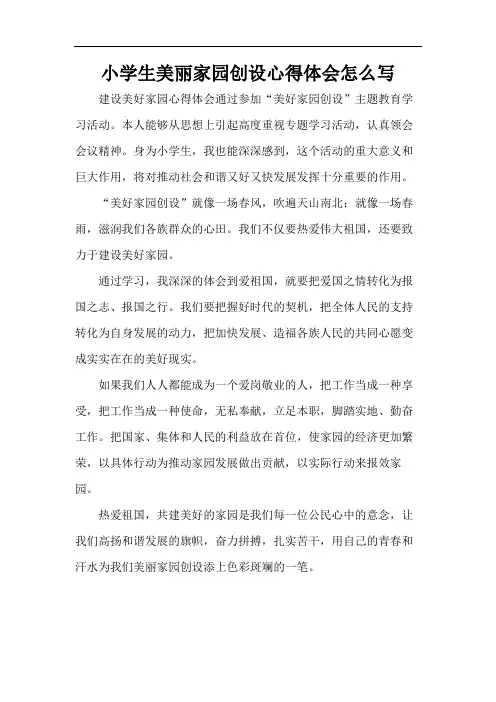 小学生美丽家园创设心得体会怎么写

建设美好家园心得体会通过参加“美好家园创设”主题教育学习活动。本人能够从思想上引起高度重视专题学习活动，认真领会会议精神。身为小学生，我也能深深感到，这个活动的重大意义和巨大作用，将对推动社会和谐又好又快发展发挥十分重要的作用。

“美好家园创设”就像一场春风，吹遍天山南北；就像一场春雨，滋润我们各族群众的心田。我们不仅要热爱伟大祖国，还要致力于建设美好家园。

通过学习，我深深的体会到爱祖国，就要把爱国之情转化为报国之志、报国之行。我们要把握好时代的契机，把全体人民的支持转化为自身发展的动力，把加快发展、造福各族人民的共同心愿变成实实在在的美好现实。

如果我们人人都能成为一个爱岗敬业的人，把工作当成一种享受，把工作当成一种使命，无私奉献，立足本职，脚踏实地、勤奋工作。把国家、集体和人民的利益放在首位，使家园的经济更加繁荣，以具体行动为推动家园发展做出贡献，以实际行动来报效家园。

热爱祖国，共建美好的家园是我们每一位公民心中的意念，让我们高扬和谐发展的旗帜，奋力拼搏，扎实苦干，用自己的青春和汗水为我们美丽家园创设添上色彩斑斓的一笔。